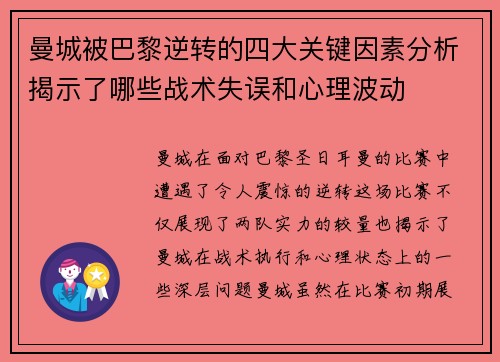 曼城被巴黎逆转的四大关键因素分析揭示了哪些战术失误和心理波动

曼城在面对巴黎圣日耳曼的比赛中遭遇了令人震惊的逆转这场比赛不仅展现了两队实力的较量也揭示了曼城在战术执行和心理状态上的一些深层问题曼城虽然在比赛初期展